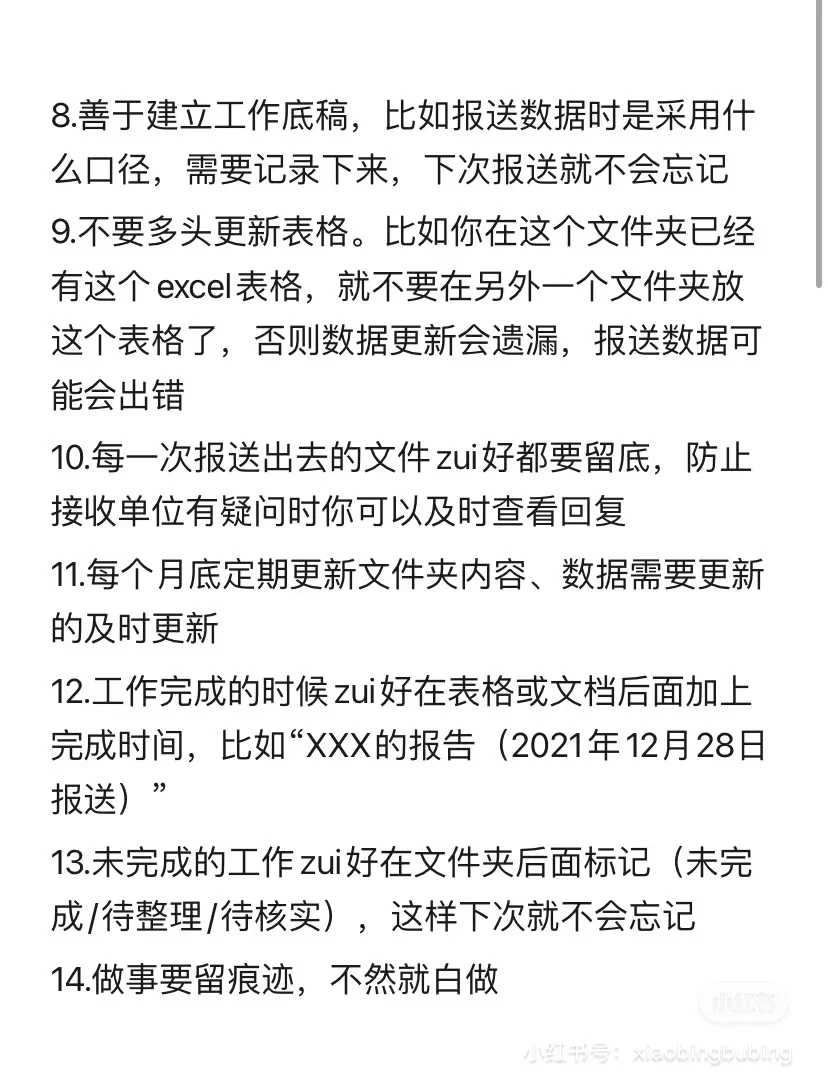 8.善于建立工作底稿，比如报送数据时是采用什么口径，需要记录下来，下次报送就不会忘记

9.不要多头更新表格。比如你在这个文件夹已经有这个excel表格，就不要在另外一个文件夹放这个表格了，否则数据更新会遗漏，报送数据可能会出错

10.每一次报送出去的文件zui好都要留底，防止接收单位有疑问时你可以及时查看回复

11.每个月底定期更新文件夹内容、数据需要更新的及时更新

12.工作完成的时候zui好在表格或文档后面加上完成时间，比如“XXX的报告（2021年12月28日报送）”

13.未完成的工作zui好在文件夹后面标记（未完成/待整理/待核实），这样下次就不会忘记

14.做事要留痕迹，不然就白做

小红书

小红书号：xiaobingbubing